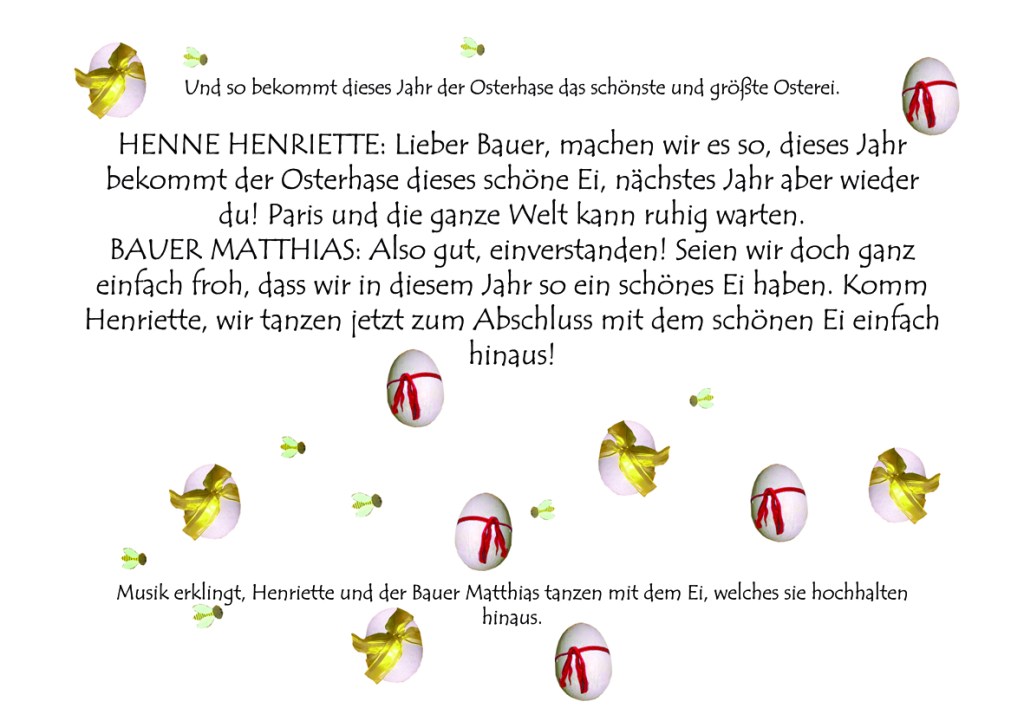 Und so bekommt dieses Jahr der Osterhase das schönste und größte Osterei.

HENNE HENRIETTE: Lieber Bauer, machen wir es so, dieses Jahr bekommt der Osterhase dieses schöne Ei, nächstes Jahr aber wieder du! Paris und die ganze Welt kann ruhig warten.
BAUER MATTHIAS: Also gut, einverstanden! Seien wir doch ganz einfach froh, dass wir in diesem Jahr so ein schönes Ei haben. Komm Henriette, wir tanzen jetzt zum Abschluss mit dem schönen Ei einfach hinaus!

Musik erklingt, Henriette und der Bauer Matthias tanzen mit dem Ei, welches sie hochhalten hinaus.